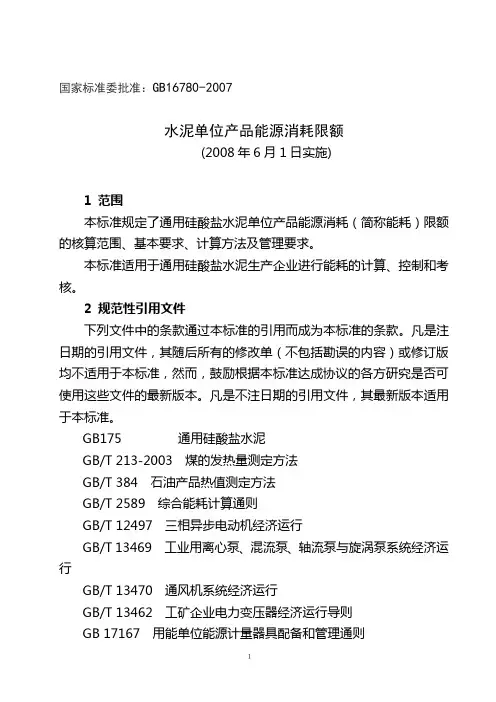 国家标准委批准：GB16780-2007

水泥单位产品能源消耗限额
(2008 年 6 月 1 日实施)

1 范围

本标准规定了通用硅酸盐水泥单位产品能源消耗（简称能耗）限额的核算范围、基本要求、计算方法及管理要求。

本标准适用于通用硅酸盐水泥生产企业进行能耗的计算、控制和考核。

2 规范性引用文件

下列文件中的条款通过本标准的引用而成为本标准的条款。凡是注日期的引用文件，其随后所有的修改单（不包括勘误的内容）或修订版均不适用于本标准，然而，鼓励根据本标准达成协议的各方研究是否可使用这些文件的最新版本。凡是不注日期的引用文件，其最新版本适用于本标准。

GB175 通用硅酸盐水泥

GB/T 213-2003 煤的发热量测定方法

GB/T 384 石油产品热值测定方法

GB/T 2589 综合能耗计算通则

GB/T 12497 三相异步电动机经济运行

GB/T 13469 工业用离心泵、混流泵、轴流泵与旋涡泵系统经济运行

GB/T 13470 通风机系统经济运行

GB/T 13462 工矿企业电力变压器经济运行导则

GB 17167 用能单位能源计量器具配备和管理通则

1